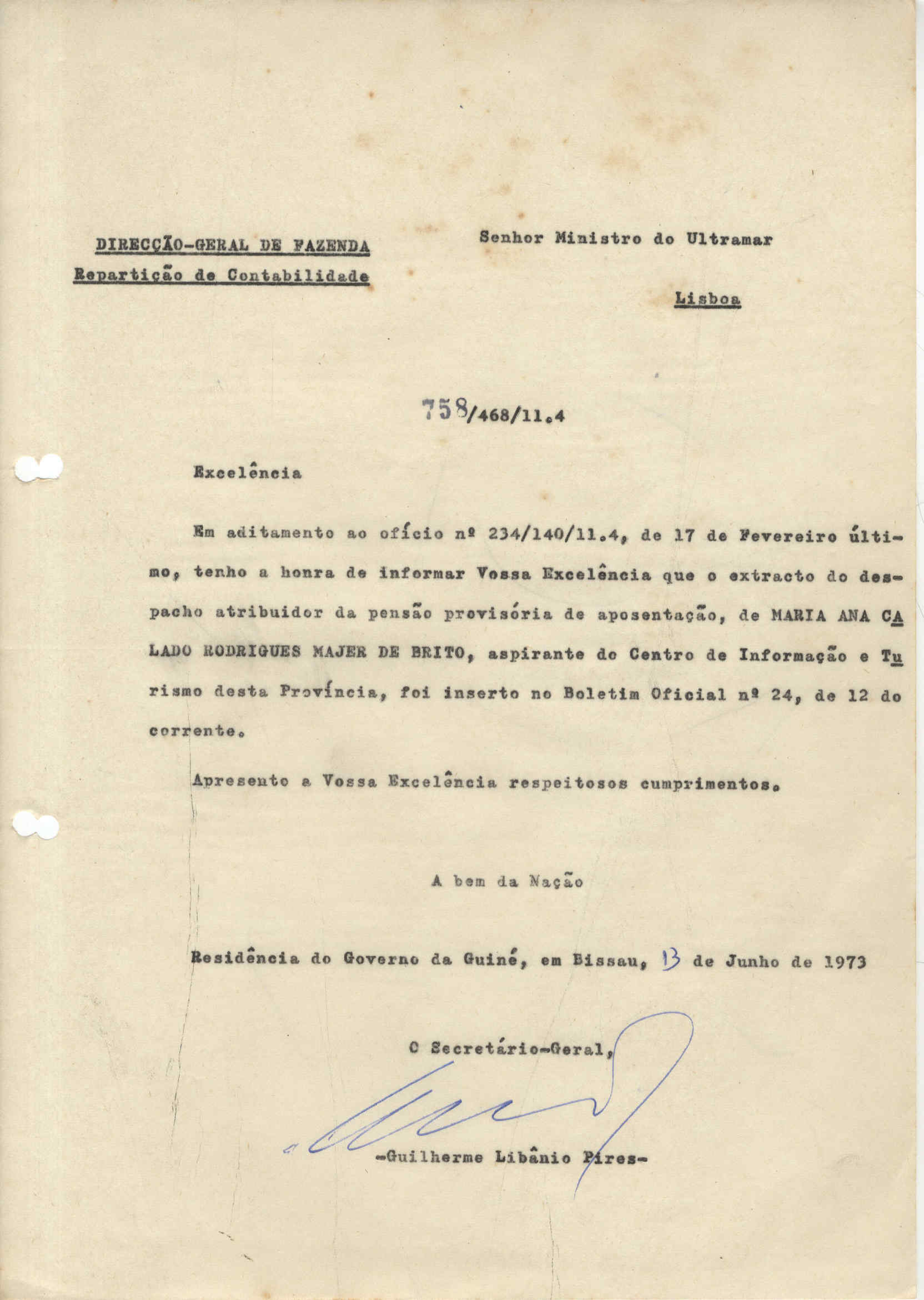 DIRECÇÃO-GERAL DE FAZENDA
Repartição de Contabilidade

Senhor Ministro do Ultramar

Lisboa

758/468/11.4

Excelência

Em aditamento ao ofício nº 234/140/11.4, de 17 de Fevereiro último, tenho a honra de informar Vossa Excelência que o extracto do despacho atribuidor da pensão provisória de aposentação, de MARIA ANA CALADO RODRIGUES MAJER DE BRITO, aspirante do Centro de Informação e Turismo desta Província, foi inserto no Boletim Oficial nº 24, de 12 do corrente.

Apresento a Vossa Excelência respeitosos cumprimentos.

A bem da Nação

Residência do Governo da Guiné, em Bissau, 13 de Junho de 1973

O Secretário-Geral,

-Guilherme Libânio Pires-